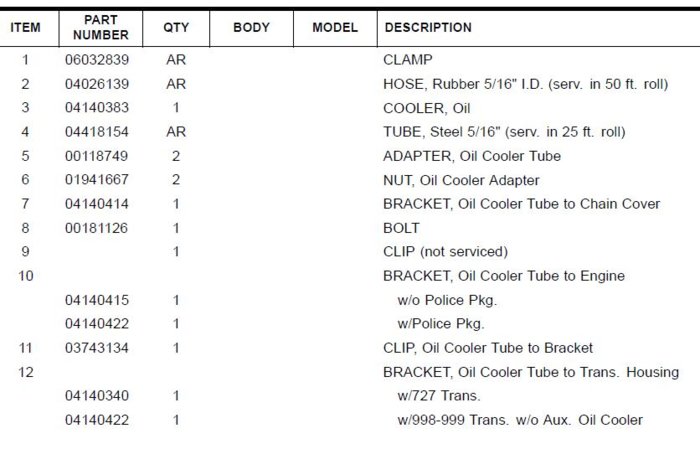 | ITEM | PART NUMBER | QTY | BODY | MODEL | DESCRIPTION |
|---|---|---|---|---|---|
| 1 | 06032839 | AR | | | CLAMP |
| 2 | 04026139 | AR | | | HOSE, Rubber 5/16" I.D. (serv. in 50 ft. roll) |
| 3 | 04140383 | 1 | | | COOLER, Oil |
| 4 | 04418154 | AR | | | TUBE, Steel 5/16" (serv. in 25 ft. roll) |
| 5 | 00118749 | 2 | | | ADAPTER, Oil Cooler Tube |
| 6 | 01941667 | 2 | | | NUT, Oil Cooler Adapter |
| 7 | 04140414 | 1 | | | BRACKET, Oil Cooler Tube to Chain Cover |
| 8 | 00181126 | 1 | | | BOLT |
| 9 | | 1 | | | CLIP (not serviced) |
| 10 | | | | | BRACKET, Oil Cooler Tube to Engine |
| | 04140415 | 1 | | | w/o Police Pkg. |
| | 04140422 | 1 | | | w/Police Pkg. |
| 11 | 03743134 | 1 | | | CLIP, Oil Cooler Tube to Bracket |
| 12 | | | | | BRACKET, Oil Cooler Tube to Trans. Housing |
| | 04140340 | 1 | | | w/727 Trans. |
| | 04140422 | 1 | | | w/998-999 Trans. w/o Aux. Oil Cooler |